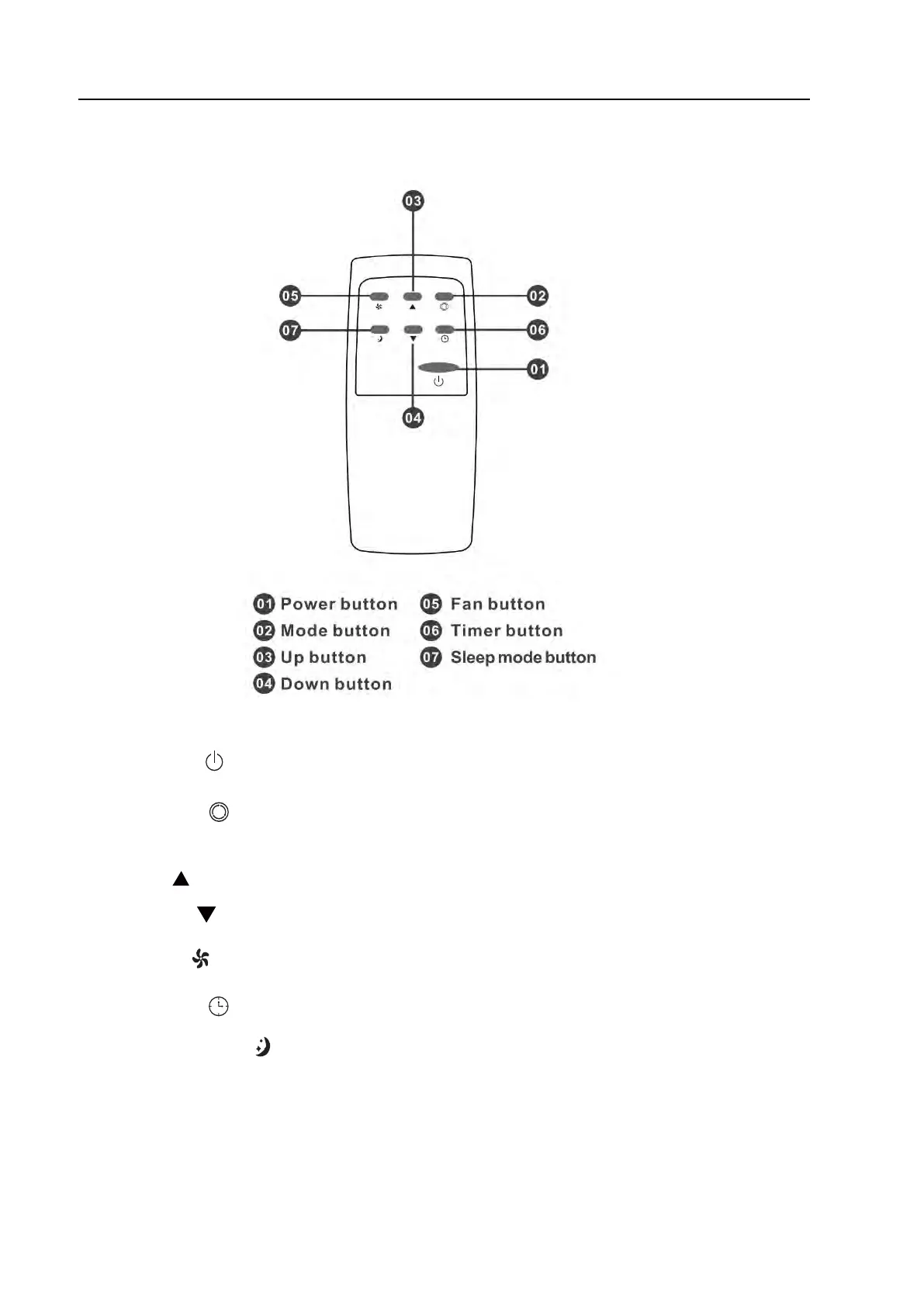 03
05
02
07
06
01
04

01 Power button
02 Mode button
03 Up button
04 Down button
05 Fan button
06 Timer button
07 Sleep mode button